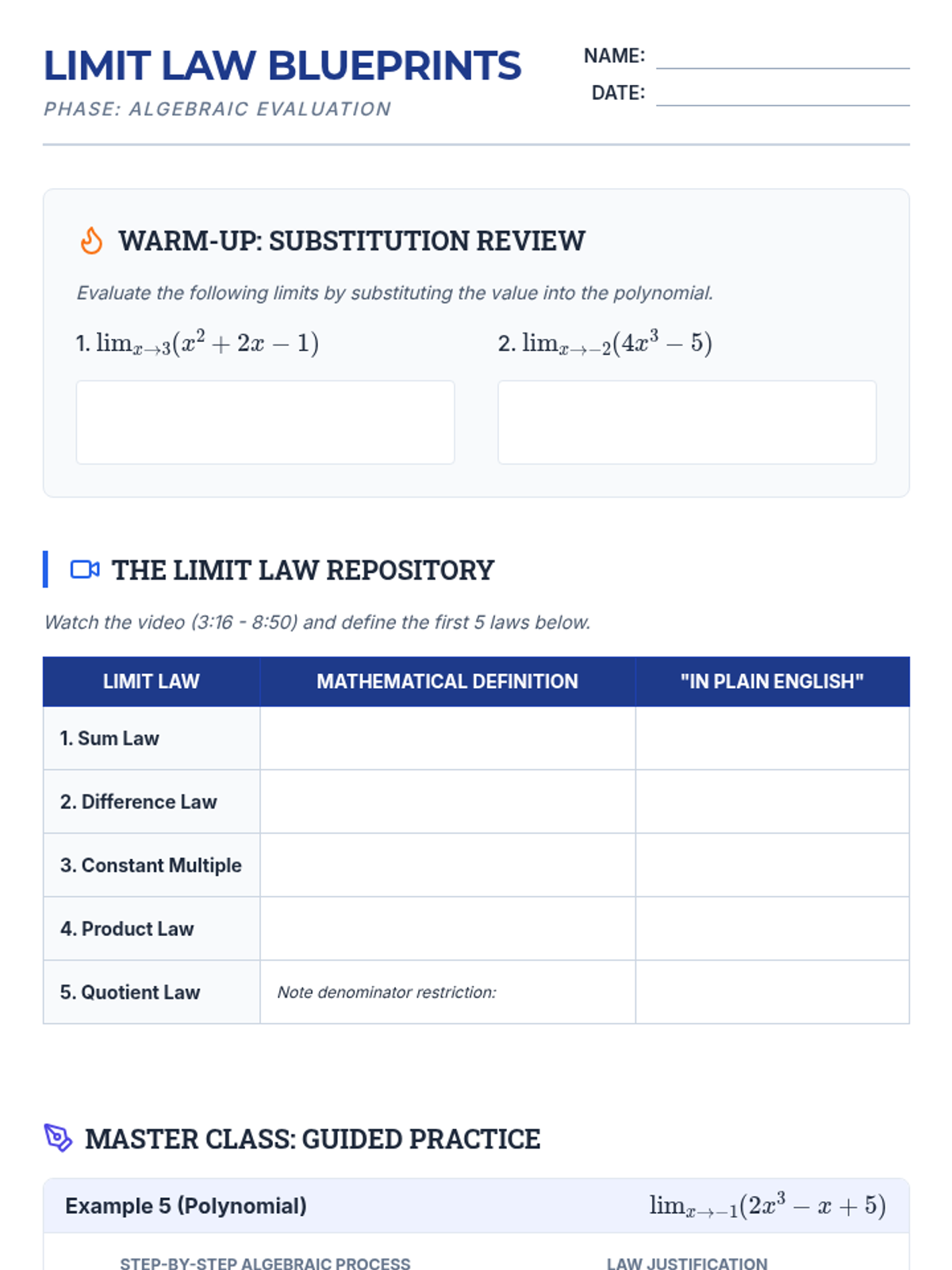 LIMIT LAW BLUEPRINTS

PHASE: ALGEBRAIC EVALUATION

NAME: ____

DATE: ____

WARM-UP: SUBSTITUTION REVIEW

Evaluate the following limits by substituting the value into the polynomial.

1. $\lim_{x \to 3}(x^2 + 2x - 1)$

2. $\lim_{x \to -2}(4x^3 - 5)$

THE LIMIT LAW REPOSITORY

Watch the video (3:16 - 8:50) and define the first 5 laws below.

| LIMIT LAW | MATHEMATICAL DEFINITION | "IN PLAIN ENGLISH" |
|---|---|---|
| 1. Sum Law | | |
| 2. Difference Law | | |
| 3. Constant Multiple | | |
| 4. Product Law | | |
| 5. Quotient Law | Note denominator restriction: | |

MASTER CLASS: GUIDED PRACTICE

Example 5 (Polynomial)

$\lim_{x \to -1}(2x^3 - x + 5)$

STEP-BY-STEP ALGEBRAIC PROCESS

LAW JUSTIFICATION